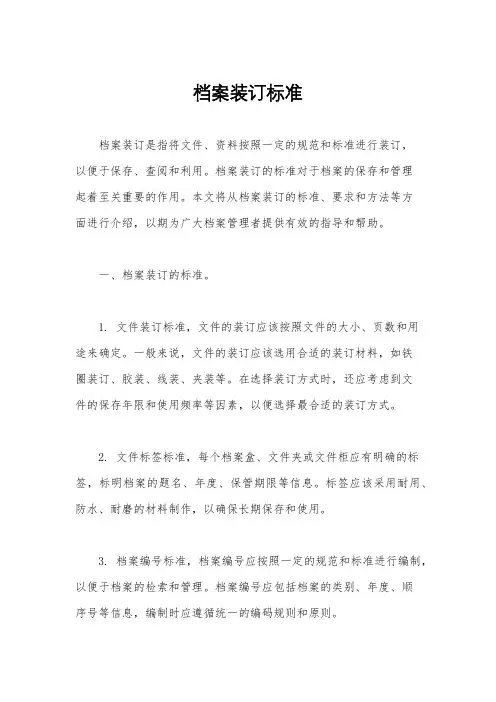 档案装订标准

档案装订是指将文件、资料按照一定的规范和标准进行装订，以便于保存、查阅和利用。档案装订的标准对于档案的保存和管理起着至关重要的作用。本文将从档案装订的标准、要求和方法等方面进行介绍，以期为广大档案管理者提供有效的指导和帮助。

一、档案装订的标准。

1. 文件装订标准，文件的装订应该按照文件的大小、页数和用途来确定。一般来说，文件的装订应该选用合适的装订材料，如铁圈装订、胶装、线装、夹装等。在选择装订方式时，还应考虑到文件的保存年限和使用频率等因素，以便选择最合适的装订方式。

2. 文件标签标准，每个档案盒、文件夹或文件柜应有明确的标签，标明档案的题名、年度、保管期限等信息。标签应该采用耐用、防水、耐磨的材料制作，以确保长期保存和使用。

3. 档案编号标准，档案编号应按照一定的规范和标准进行编制，以便于档案的检索和管理。档案编号应包括档案的类别、年度、顺序号等信息，编制时应遵循统一的编码规则和原则。